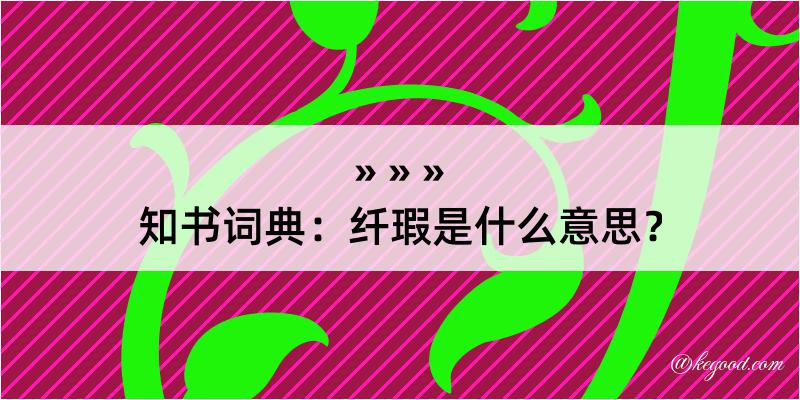 » » »
知书词典：纤瑕是什么意思？

@kegood.com